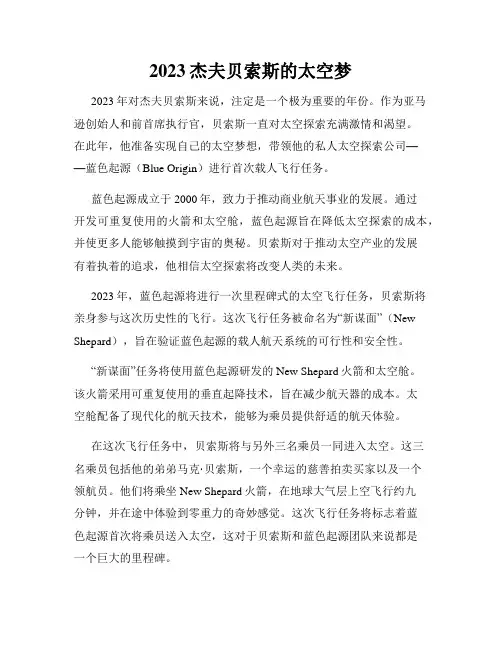 2023 杰夫贝索斯的太空梦

2023 年对杰夫贝索斯来说，注定是一个极为重要的年份。作为亚马逊创始人和前首席执行官，贝索斯一直对太空探索充满激情和渴望。在此年，他准备实现自己的太空梦想，带领他的私人太空探索公司——蓝色起源（Blue Origin）进行首次载人飞行任务。

蓝色起源成立于 2000 年，致力于推动商业航天事业的发展。通过开发可重复使用的火箭和太空舱，蓝色起源旨在降低太空探索的成本，并使更多人能够触摸到宇宙的奥秘。贝索斯对于推动太空产业的发展有着执着的追求，他相信太空探索将改变人类的未来。

2023 年，蓝色起源将进行一次里程碑式的太空飞行任务，贝索斯将亲身参与这次历史性的飞行。这次飞行任务被命名为“新谋面”（New Shepard），旨在验证蓝色起源的载人航天系统的可行性和安全性。

“新谋面”任务将使用蓝色起源研发的 New Shepard 火箭和太空舱。该火箭采用可重复使用的垂直起降技术，旨在减少航天器的成本。太空舱配备了现代化的航天技术，能够为乘员提供舒适的航天体验。

在这次飞行任务中，贝索斯将与另外三名乘员一同进入太空。这三名乘员包括他的弟弟马克·贝索斯，一个幸运的慈善拍卖买家以及一个领航员。他们将乘坐 New Shepard 火箭，在地球大气层上空飞行约九分钟，并在途中体验到零重力的奇妙感觉。这次飞行任务将标志着蓝色起源首次将乘员送入太空，这对于贝索斯和蓝色起源团队来说都是一个巨大的里程碑。